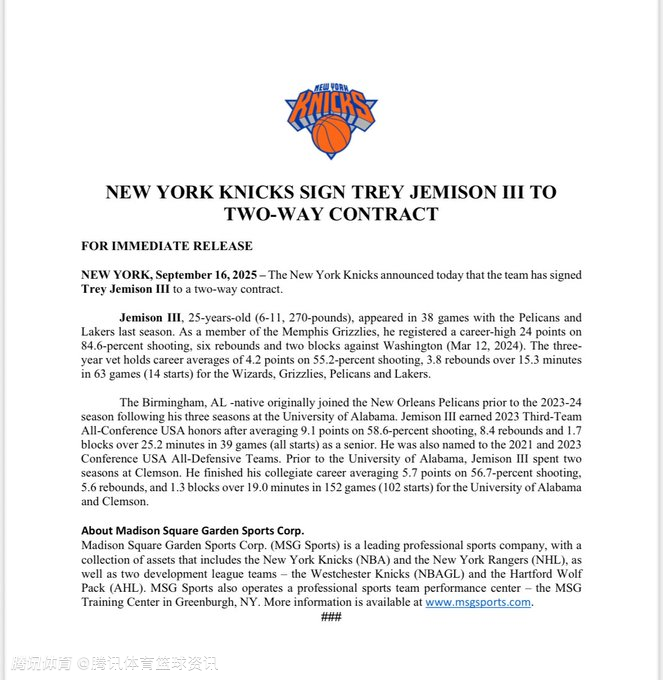 NEW YORK KNICKS

NEW YORK KNICKS SIGN TREY JEMISON III TO TWO-WAY CONTRACT

FOR IMMEDIATE RELEASE

NEW YORK, September 16, 2025 – The New York Knicks announced today that the team has signed Trey Jemison III to a two-way contract.

Jemison III, 25-years-old (6-11, 270-pounds), appeared in 38 games with the Pelicans and Lakers last season. As a member of the Memphis Grizzlies, he registered a career-high 24 points on 84.6-percent shooting, six rebounds and two blocks against Washington (Mar 12, 2024). The three-year vet holds career averages of 4.2 points on 55.2-percent shooting, 3.8 rebounds over 15.3 minutes in 63 games (14 starts) for the Wizards, Grizzlies, Pelicans and Lakers.

The Birmingham, AL -native originally joined the New Orleans Pelicans prior to the 2023-24 season following his three seasons at the University of Alabama. Jemison III earned 2023 Third-Team All-Conference USA honors after averaging 9.1 points on 58.6-percent shooting, 8.4 rebounds and 1.7 blocks over 25.2 minutes in 39 games (all starts) as a senior. He was also named to the 2021 and 2023 Conference USA All-Defensive Teams. Prior to the University of Alabama, Jemison III spent two seasons at Clemson. He finished his collegiate career averaging 5.7 points on 56.7-percent shooting, 5.6 rebounds, and 1.3 blocks over 19.0 minutes in 152 games (102 starts) for the University of Alabama and Clemson.

About Madison Square Garden Sports Corp.
Madison Square Garden Sports Corp. (MSG Sports) is a leading professional sports company, with a collection of assets that includes the New York Knicks (NBA) and the New York Rangers (NHL), as well as two development league teams – the Westchester Knicks (NBAGL) and the Hartford Wolf Pack (AHL). MSG Sports also operates a professional sports team performance center – the MSG Training Center in Greenburgh, NY. More information is available at www.msgsports.com.
###

腾讯体育 @腾讯体育篮球资讯